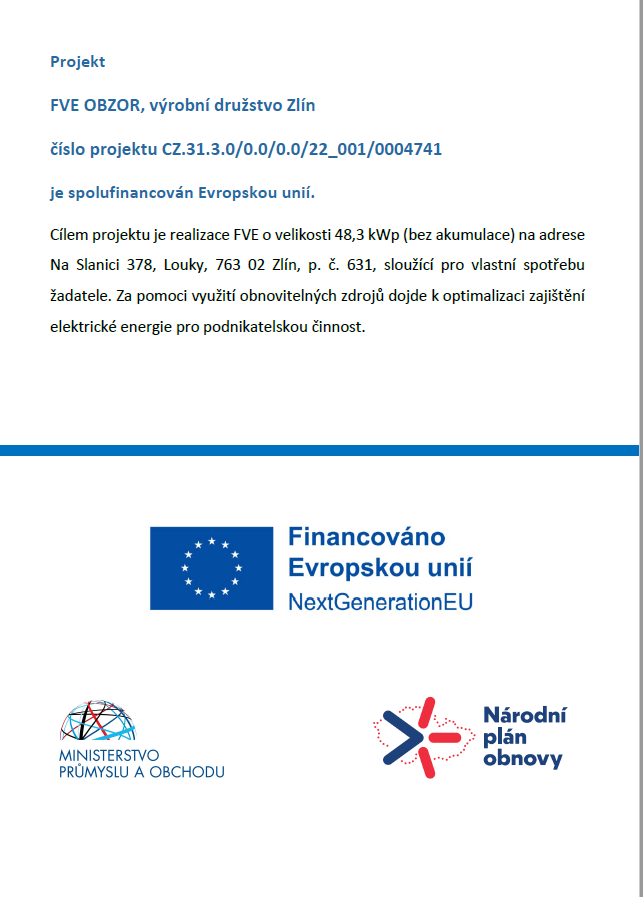 Projekt

FVE OBZOR, výrobní družstvo Zlín

číslo projektu CZ.31.3.0/0.0/0.0/22_001/0004741

je spolufinancován Evropskou unií.

Cílem projektu je realizace FVE o velikosti 48,3 kWp (bez akumulace) na adrese Na Slanici 378, Louky, 763 02 Zlín, p. č. 631, sloužící pro vlastní spotřebu žadatele. Za pomoci využití obnovitelných zdrojů dojde k optimalizaci zajištění elektrické energie pro podnikatelskou činnost.

Financováno Evropskou unií NextGenerationEU

MINISTERSTVO PRŮMYSLU A OBCHODU

Národní plán obnovy